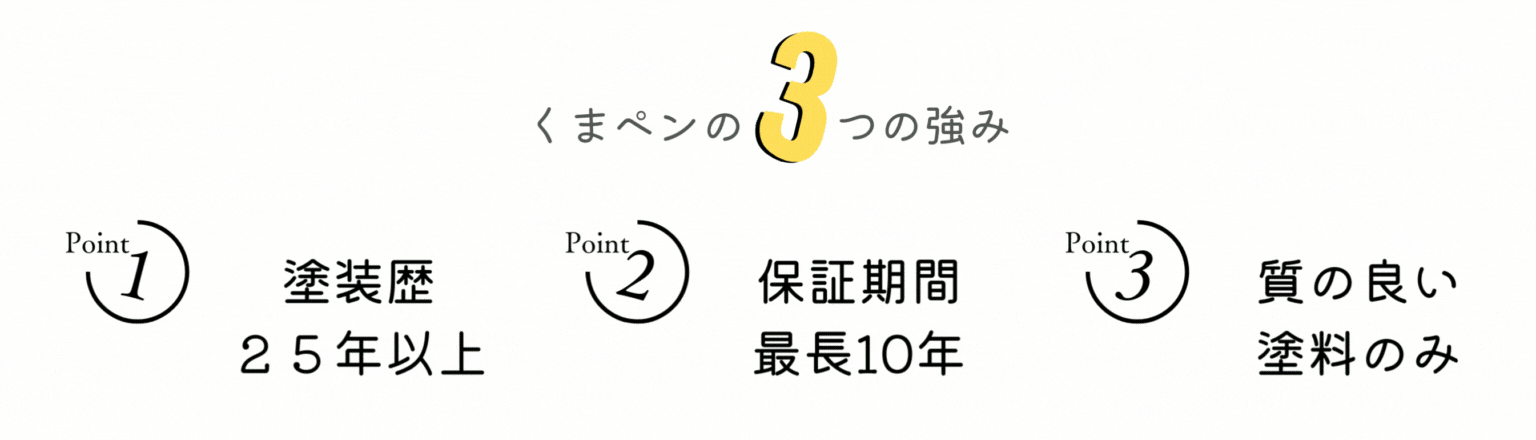 くまペンの3つの強み

Point 1
塗装歴
２５年以上

Point 2
保証期間
最長10年

Point 3
質の良い
塗料のみ